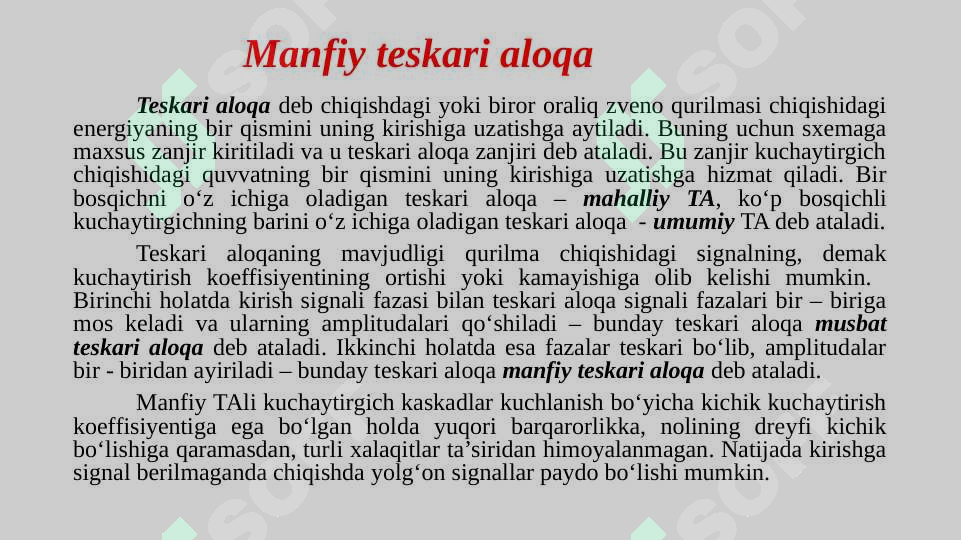 Manfiy teskari aloqa

Teskari aloqa deb chiqishdagi yoki biror oraliq zveno qurilmasi chiqishidagi energiyaning bir qismini uning kirishiga uzatishga aytiladi. Buning uchun sxemaga maxsus zanjir kiritiladi va u teskari aloqa zanjiri deb ataladi. Bu zanjir kuchaytirgich chiqishidagi quvvatning bir qismini uning kirishiga uzatishga hizmat qiladi. Bir bosqichni o‘z ichiga oladigan teskari aloqa – mahalliy TA, ko‘p bosqichli kuchaytirgichning barini o‘z ichiga oladigan teskari aloqa - umumiy TA deb ataladi.

Teskari aloqaning mavjudligi qurilma chiqishidagi signalning, demak kuchaytirish koeffisiyentining ortishi yoki kamayishiga olib kelishi mumkin. Birinchi holatda kirish signali fazasi bilan teskari aloqa signali fazalari bir – biriga mos keladi va ularning amplitudalari qo‘shiladi – bunday teskari aloqa musbat teskari aloqa deb ataladi. Ikkinchi holatda esa fazalar teskari bo‘lib, amplitudalar bir - biridan ayiriladi – bunday teskari aloqa manfiy teskari aloqa deb ataladi.

Manfiy TAli kuchaytirgich kaskadlar kuchlanish bo‘yicha kichik kuchaytirish koeffisiyentiga ega bo‘lgan holda yuqori barqarorlikka, nolining dreyfi kichik bo‘lishiga qaramasdan, turli xalaqitlar ta’siridan himoyalanmagan. Natijada kirishga signal berilmaganda chiqishda yolg‘on signallar paydo bo‘lishi mumkin.